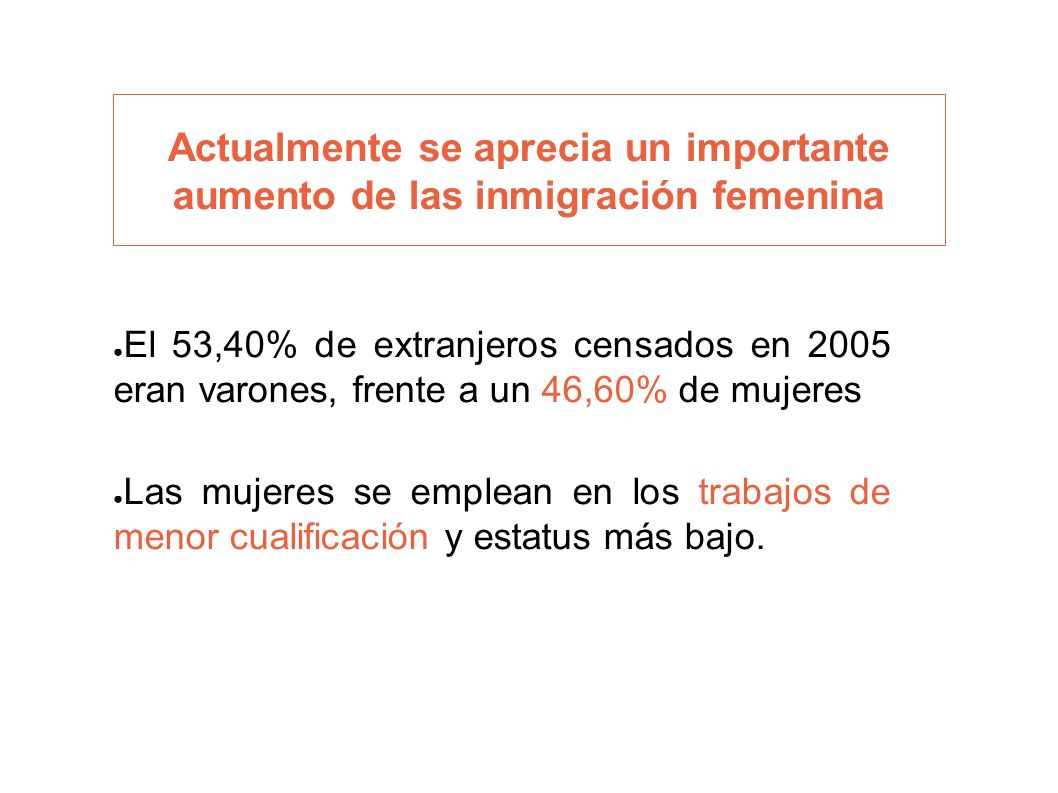 Actualmente se aprecia un importante aumento de las inmigración femenina

● El 53,40% de extranjeros censados en 2005 eran varones, frente a un 46,60% de mujeres

● Las mujeres se emplean en los trabajos de menor cualificación y estatus más bajo.